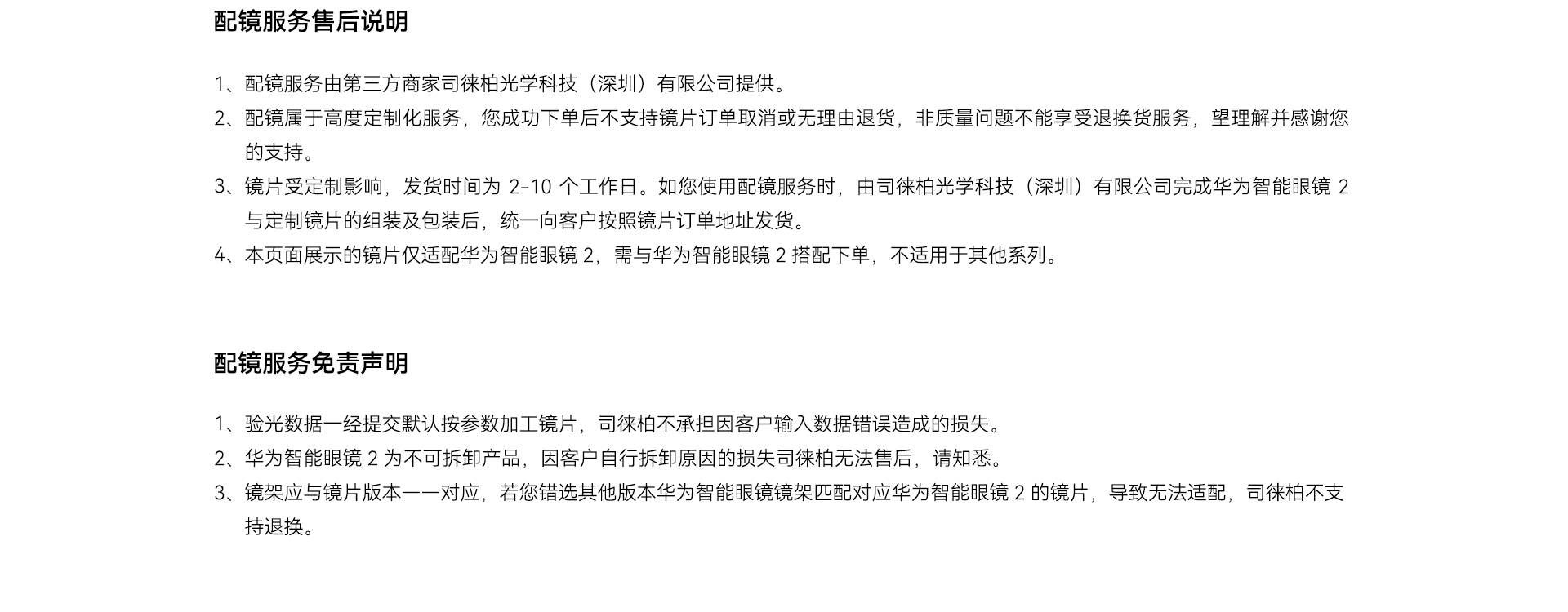 配镜服务售后说明

1、配镜服务由第三方商家司徕柏光学科技（深圳）有限公司提供。

2、配镜属于高度定制化服务，您成功下单后不支持镜片订单取消或无理由退货，非质量问题不能享受退换货服务，望理解并感谢您的支持。

3、镜片受定制影响，发货时间为2-10个工作日。如您使用配镜服务时，由司徕柏光学科技（深圳）有限公司完成华为智能眼镜2与定制镜片的组装及包装后，统一向客户按照镜片订单地址发货。

4、本页面展示的镜片仅适配华为智能眼镜2，需与华为智能眼镜2搭配下单，不适用于其他系列。

配镜服务免责声明

1、验光数据一经提交默认按参数加工镜片，司徕柏不承担因客户输入数据错误造成的损失。

2、华为智能眼镜2为不可拆卸产品，因客户自行拆卸原因的损失司徕柏无法售后，请知悉。

3、镜架应与镜片版本一一对应，若您错选其他版本华为智能眼镜镜架匹配对应华为智能眼镜2的镜片，导致无法适配，司徕柏不支持退换。